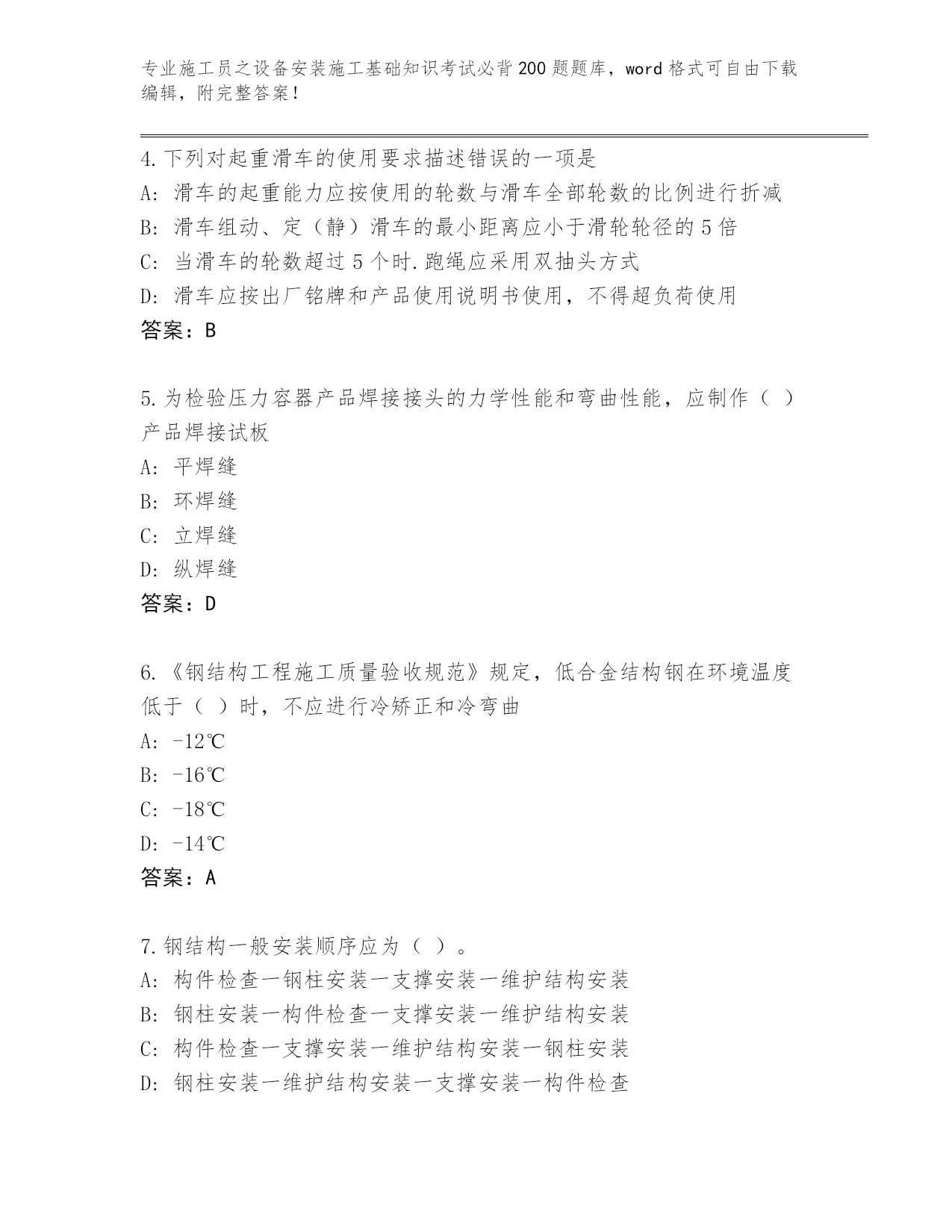 专业施工员之设备安装施工基础知识考试必背200题题库，word格式可自由下载编辑，附完整答案！

4.下列对起重滑车的使用要求描述错误的一项是
A: 滑车的起重能力应按使用的轮数与滑车全部轮数的比例进行折减
B: 滑车组动、定（静）滑车的最小距离应小于滑轮轮径的5倍
C: 当滑车的轮数超过5个时.跑绳应采用双抽头方式
D: 滑车应按出厂铭牌和产品使用说明书使用，不得超负荷使用
答案：B

5.为检验压力容器产品焊接接头的力学性能和弯曲性能，应制作（ ）产品焊接试板
A: 平焊缝
B: 环焊缝
C: 立焊缝
D: 纵焊缝
答案：D

6.《钢结构工程施工质量验收规范》规定，低合金结构钢在环境温度低于（ ）时，不应进行冷矫正和冷弯曲
A: -12℃
B: -16℃
C: -18℃
D: -14℃
答案：A

7.钢结构一般安装顺序应为（ ）。
A: 构件检查一钢柱安装一支撑安装一维护结构安装
B: 钢柱安装一构件检查一支撑安装一维护结构安装
C: 构件检查一支撑安装一维护结构安装一钢柱安装
D: 钢柱安装一维护结构安装一支撑安装一构件检查